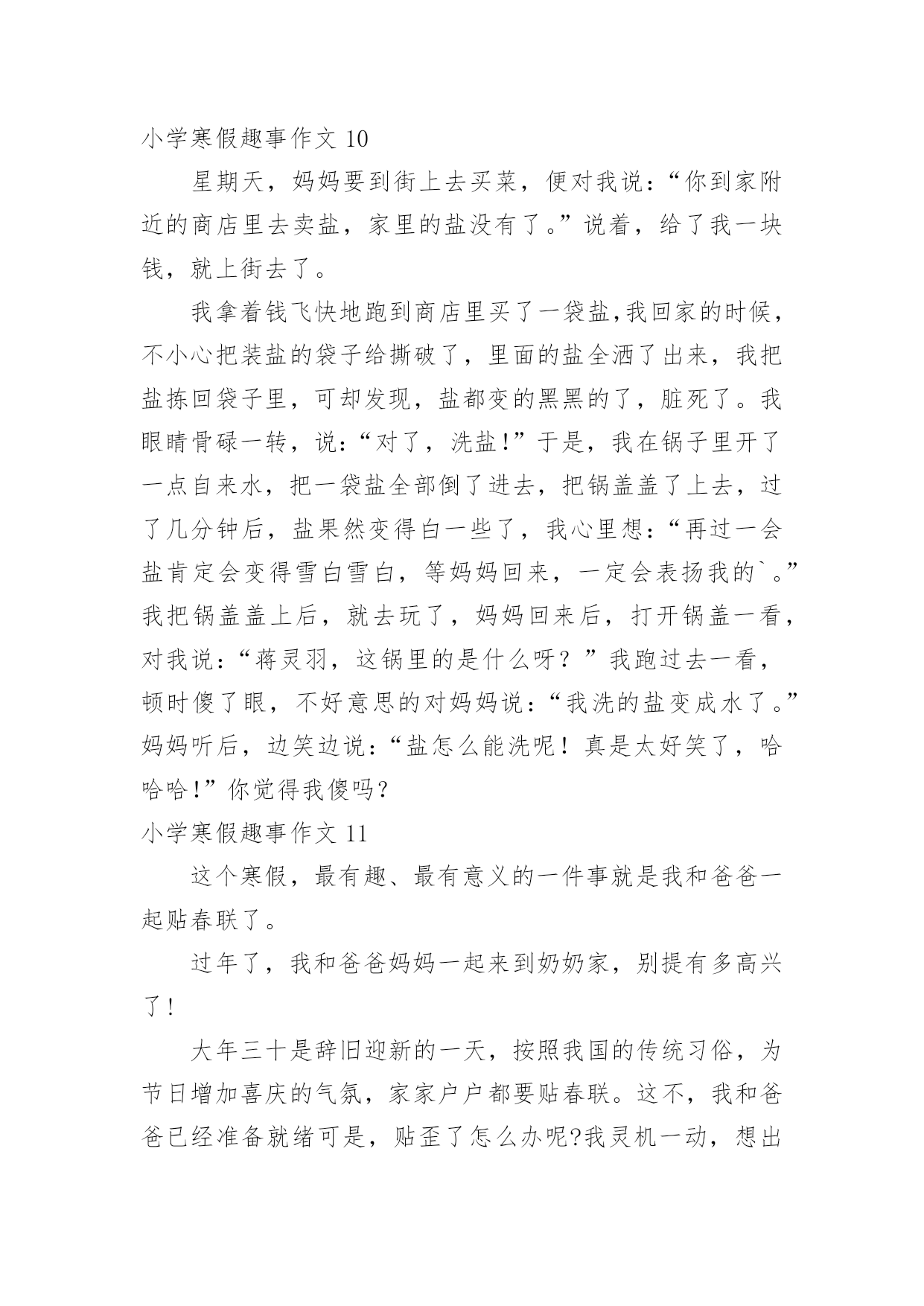 小学寒假趣事作文 10

星期天，妈妈要到街上去买菜，便对我说：“你到家附近的商店里去卖盐，家里的盐没有了。”说着，给了我一块钱，就上街去了。

我拿着钱飞快地跑到商店里买了一袋盐,我回家的时候，不小心把装盐的袋子给撕破了，里面的盐全洒了出来，我把盐拣回袋子里，可却发现，盐都变的黑黑的了，脏死了。我眼睛骨碌一转，说：“对了，洗盐!”于是，我在锅子里开了一点自来水，把一袋盐全部倒了进去，把锅盖盖了上去，过了几分钟后，盐果然变得白一些了，我心里想：“再过一会盐肯定会变得雪白雪白，等妈妈回来，一定会表扬我的`。”我把锅盖盖上后，就去玩了，妈妈回来后，打开锅盖一看，对我说：“蒋灵羽，这锅里的是什么呀？”我跑过去一看，顿时傻了眼，不好意思的对妈妈说：“我洗的盐变成水了。”妈妈听后，边笑边说：“盐怎么能洗呢！真是太好笑了，哈哈哈!”你觉得我傻吗?

小学寒假趣事作文 11

这个寒假，最有趣、最有意义的一件事就是我和爸爸一起贴春联了。

过年了，我和爸爸妈妈一起来到奶奶家，别提有多高兴了!

大年三十是辞旧迎新的一天，按照我国的传统习俗，为节日增加喜庆的气氛，家家户户都要贴春联。这不，我和爸爸已经准备就绪可是，贴歪了怎么办呢?我灵机一动，想出